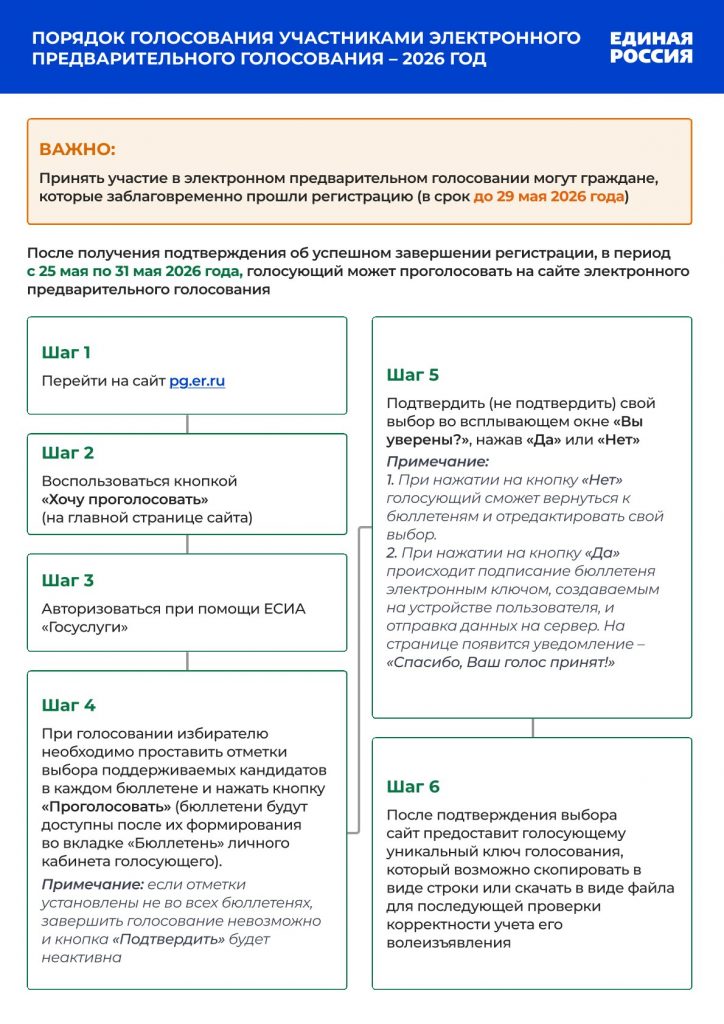 ПОРЯДОК ГОЛОСОВАНИЯ УЧАСТНИКАМИ ЭЛЕКТРОННОГО ПРЕДВАРИТЕЛЬНОГО ГОЛОСОВАНИЯ – 2026 ГОД

ЕДИНАЯ РОССИЯ

ВАЖНО:

Принять участие в электронном предварительном голосовании могут граждане, которые заблаговременно прошли регистрацию (в срок до 29 мая 2026 года)

После получения подтверждения об успешном завершении регистрации, в период с 25 мая по 31 мая 2026 года, голосующий может проголосовать на сайте электронного предварительного голосования

Шаг 1

Перейти на сайт pg.er.ru

Шаг 2

Воспользоваться кнопкой «Хочу проголосовать» (на главной странице сайта)

Шаг 3

Авторизоваться при помощи ЕСИА «Госуслуги»

Шаг 4

При голосовании избирателю необходимо проставить отметки выбора поддерживаемых кандидатов в каждом бюллетене и нажать кнопку «Проголосовать» (бюллетени будут доступны после их формирования во вкладке «Бюллетень» личного кабинета голосующего).

Примечание: если отметки установлены не во всех бюллетенях, завершить голосование невозможно и кнопка «Подтвердить» будет неактивна

Шаг 5

Подтвердить (не подтвердить) свой выбор во всплывающем окне «Вы уверены?», нажав «Да» или «Нет»

Примечание:
1. При нажатии на кнопку «Нет» голосующий сможет вернуться к бюллетеням и отредактировать свой выбор.
2. При нажатии на кнопку «Да» происходит подписание бюллетеня электронным ключом, создаваемым на устройстве пользователя, и отправка данных на сервер. На странице появится уведомление – «Спасибо, Ваш голос принят!»

Шаг 6

После подтверждения выбора сайт предоставит голосующему уникальный ключ голосования, который возможно скопировать в виде строки или скачать в виде файла для последующей проверки корректности учета его волеизъявления